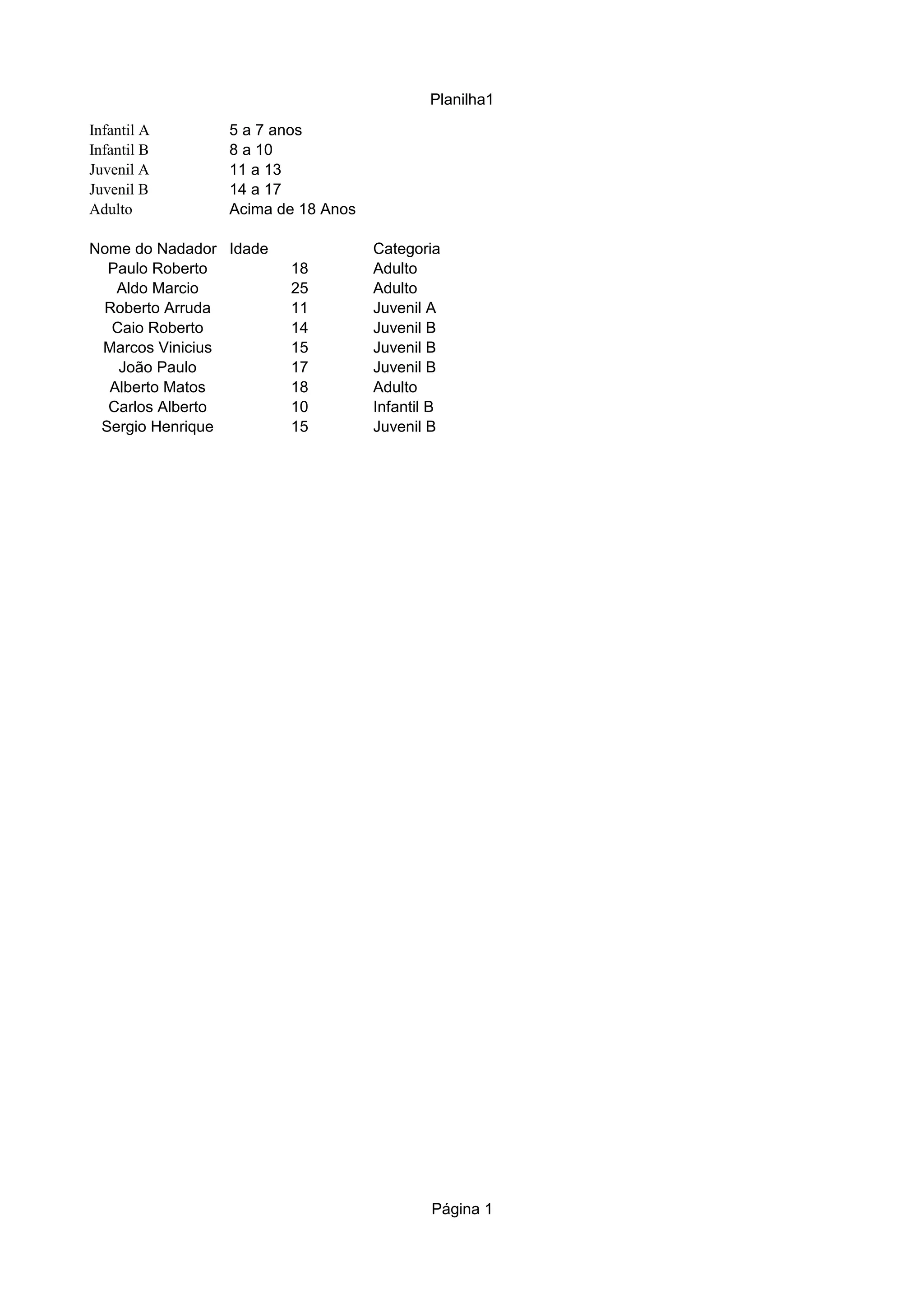 Planilha1

| Infantil A | 5 a 7 anos |
|---|---|
| Infantil B | 8 a 10 |
| Juvenil A | 11 a 13 |
| Juvenil B | 14 a 17 |
| Adulto | Acima de 18 Anos |

| Nome do Nadador | Idade | Categoria |
|---|---|---|
| Paulo Roberto | 18 | Adulto |
| Aldo Marcio | 25 | Adulto |
| Roberto Arruda | 11 | Juvenil A |
| Caio Roberto | 14 | Juvenil B |
| Marcos Vinicius | 15 | Juvenil B |
| João Paulo | 17 | Juvenil B |
| Alberto Matos | 18 | Adulto |
| Carlos Alberto | 10 | Infantil B |
| Sergio Henrique | 15 | Juvenil B |

Página 1